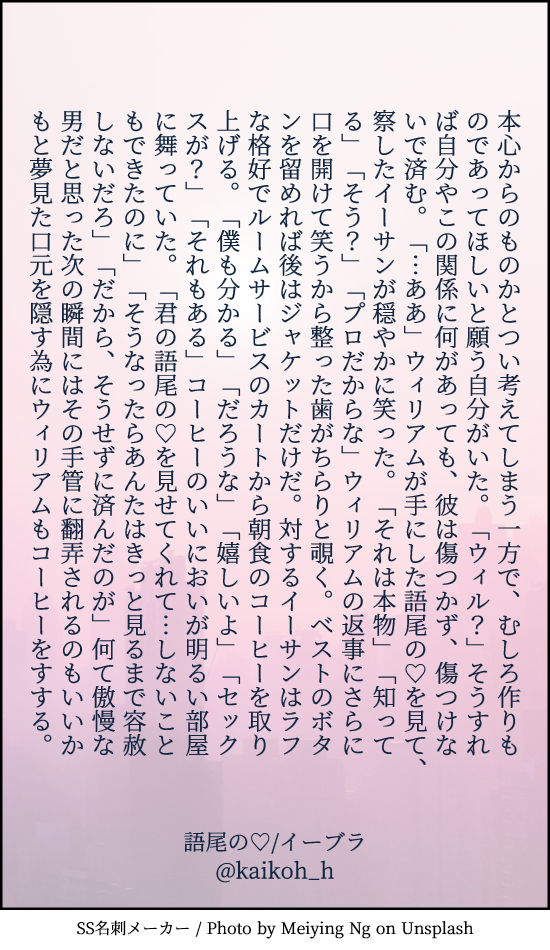 本心からのものかとつい考えてしまう一方で、むしろ作りものであってほしいと願う自分がいた。「ウィル？」そうすれば自分やこの関係に何があっても、彼は傷つかず、傷つけないで済む。「…ああ」ウィリアムが手にした語尾の♡を見て、察したイーサンが穏やかに笑った。「それは本物」「知ってる」「そう？」「プロだからな」ウィリアムの返事にさらに口を開けて笑うから整った歯がちらりと覗く。ベストのボタンを留めれば後はジャケットだけだ。対するイーサンはラフな格好でルームサービスのカートから朝食のコーヒーを取り上げる。「僕も分かる」「だろうな」「嬉しいよ」「セックスが？」「それもある」コーヒーのいいにおいが明るい部屋に舞っていた。「君の語尾の♡を見せてくれて…しないこともできたのに」「そうなったらあんたはきっと見るまで容赦しないだろ」「だから、そうせずに済んだのが」何て傲慢な男だと思った次の瞬間にはその手管に翻弄されるのもいいかもと夢見た口元を隠す為にウィリアムもコーヒーをすする。

語尾の♡/イーブラ
@kaikoh_h

SS名刺メーカー / Photo by Meiying Ng on Unsplash